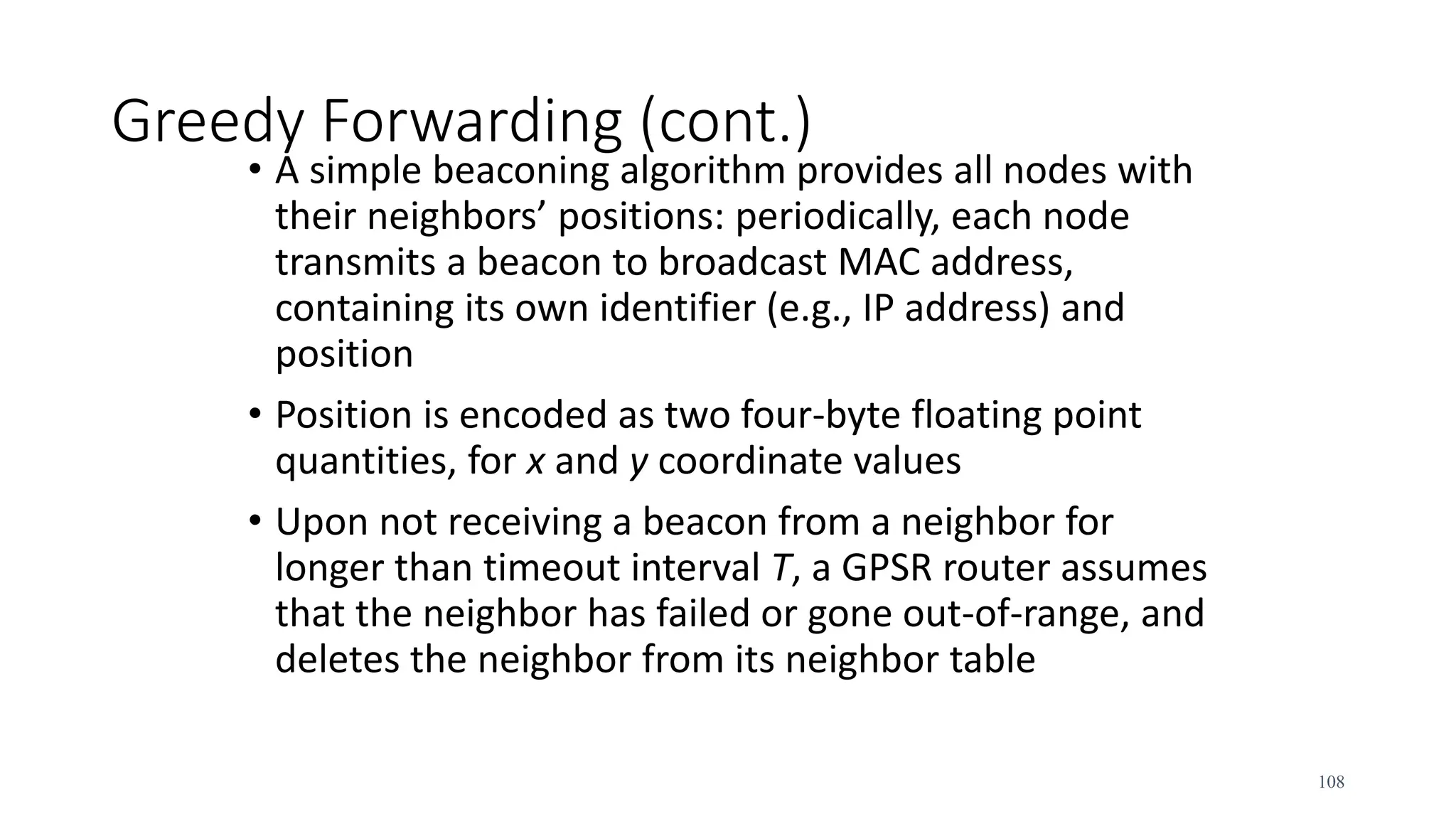 Greedy Forwarding (cont.)

• A simple beaconing algorithm provides all nodes with their neighbors’ positions: periodically, each node transmits a beacon to broadcast MAC address, containing its own identifier (e.g., IP address) and position

• Position is encoded as two four-byte floating point quantities, for $x$ and $y$ coordinate values

• Upon not receiving a beacon from a neighbor for longer than timeout interval $T$, a GPSR router assumes that the neighbor has failed or gone out-of-range, and deletes the neighbor from its neighbor table

108